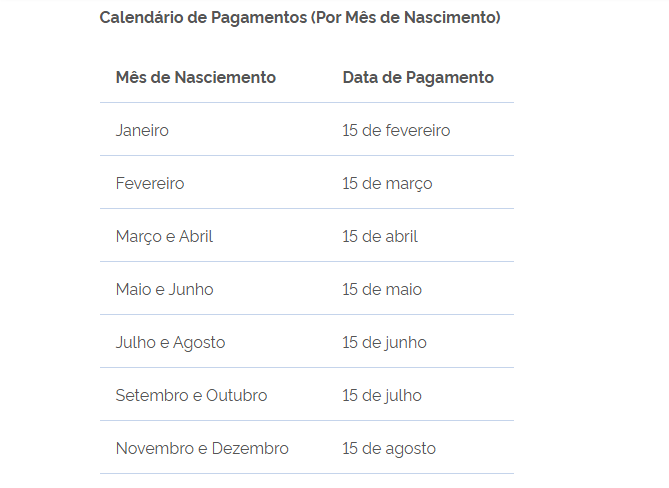 Calendário de Pagamentos (Por Mês de Nascimento)

| Mês de Nasciemento | Data de Pagamento |
|---|---|
| Janeiro | 15 de fevereiro |
| Fevereiro | 15 de março |
| Março e Abril | 15 de abril |
| Maio e Junho | 15 de maio |
| Julho e Agosto | 15 de junho |
| Setembro e Outubro | 15 de julho |
| Novembro e Dezembro | 15 de agosto |